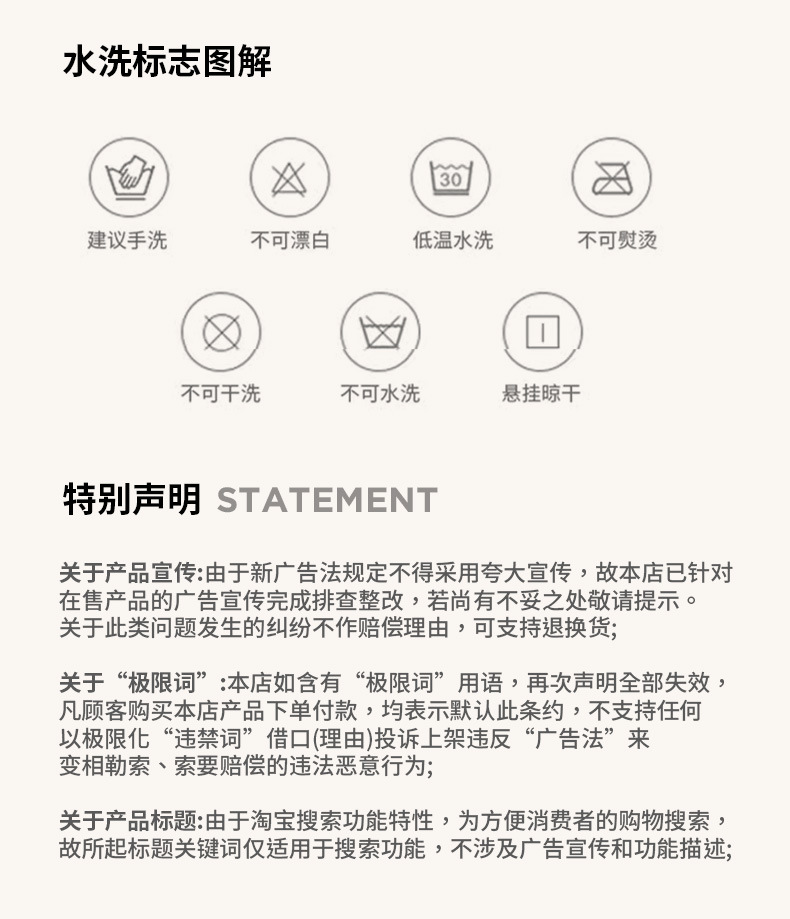 水洗标志图解

30

建议手洗 不可漂白 低温水洗 不可熨烫

不可干洗 不可水洗 悬挂晾干

特别声明 STATEMENT

关于产品宣传:由于新广告法规定不得采用夸大宣传，故本店已针对在售产品的广告宣传完成排查整改，若尚有不妥之处敬请提示。关于此类问题发生的纠纷不作赔偿理由，可支持退换货;

关于“极限词”:本店如含有“极限词”用语，再次声明全部失效，凡顾客购买本店产品下单付款，均表示默认此条约，不支持任何以极限化“违禁词”借口(理由)投诉上架违反“广告法”来变相勒索、索要赔偿的违法恶意行为;

关于产品标题:由于淘宝搜索功能特性，为方便消费者的购物搜索，故所起标题关键词仅适用于搜索功能，不涉及广告宣传和功能描述;